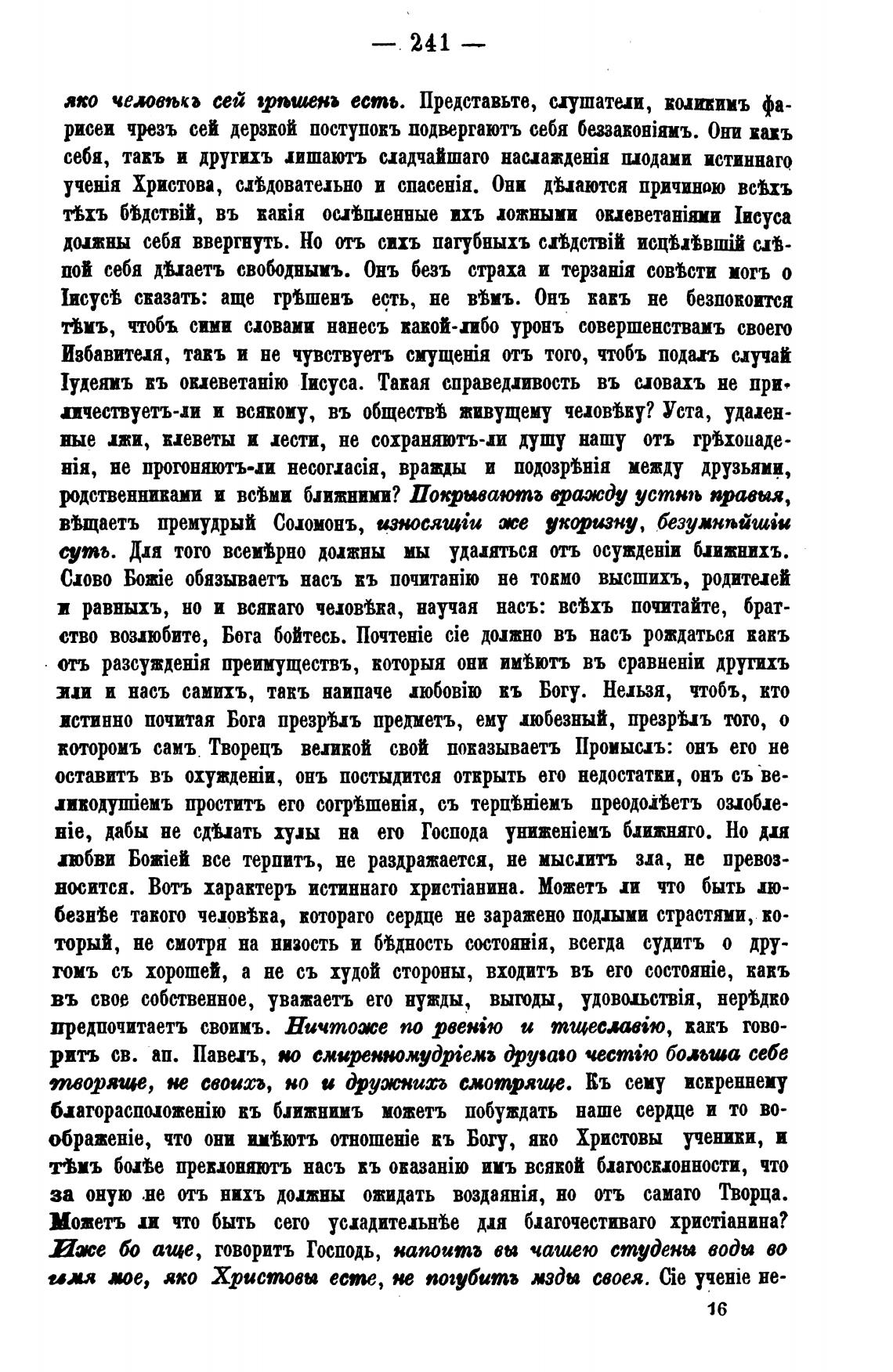 — 241 —

яко человѣкъ сей грѣшенъ есть. Представьте, слушатели, коликимъ фарисеи чрезъ сей дерзкой поступокъ подвергаютъ себя беззаконіямъ. Они какъ себя, такъ и другихъ лишаютъ сладчайшаго наслажденія плодами истиннаго ученія Христова, слѣдовательно и спасенія. Они дѣлаются причиною всѣхъ тѣхъ бѣдствій, въ какія ослѣпленные ихъ ложными оклеветаніями Іисуса должны себя ввергнуть. Но отъ сихъ пагубныхъ слѣдствій исцѣлѣвшій слѣпой себя дѣлаетъ свободнымъ. Онъ безъ страха и терзанія совѣсти могъ о Іисусѣ сказать: аще грѣшенъ есть, не вѣмъ. Онъ какъ не безпокоится тѣмъ, чтобъ сими словами нанесъ какой-либо уронъ совершенствамъ своего Избавителя, такъ и не чувствуетъ смущенія отъ того, чтобъ подалъ случай Іудеямъ къ оклеветанію Іисуса. Такая справедливость въ словахъ не приличествуетъ-ли и всякому, въ обществѣ живущему человѣку? Уста, удаленные лжи, клеветы и лести, не сохраняютъ-ли душу нашу отъ грѣхопаденія, не прогоняютъ-ли несогласія, вражды и подозрѣнія между друзьями, родственниками и всѣми ближними? Покрываютъ вражду устнѣ правыя, вѣщаетъ премудрый Соломонъ, износящіи же укоризну, безумнѣйшіи суть. Для того всемѣрно должны мы удаляться отъ осужденіи ближнихъ. Слово Божіе обязываетъ насъ къ почитанію не токмо высшихъ, родителей и равныхъ, но и всякаго человѣка, научая насъ: всѣхъ почитайте, братство возлюбите, Бога бойтесь. Почтеніе сіе должно въ насъ рождаться какъ отъ разсужденія преимуществъ, которыя они имѣютъ въ сравненіи другихъ или и насъ самихъ, такъ наипаче любовію къ Богу. Нельзя, чтобъ, кто истинно почитая Бога презрѣлъ предметъ, ему любезный, презрѣлъ того, о которомъ самъ Творецъ великой свой показываетъ Промыслъ: онъ его не оставитъ въ охужденіи, онъ постыдится открыть его недостатки, онъ съ великодушіемъ проститъ его согрѣшенія, съ терпѣніемъ преодолѣетъ озлобленіе, дабы не сдѣлать хулы на его Господа униженіемъ ближняго. Но для любви Божіей все терпитъ, не раздражается, не мыслитъ зла, не превозносится. Вотъ характеръ истиннаго христіанина. Можетъ ли что быть любезнѣе такого человѣка, котораго сердце не заражено подлыми страстями, который, не смотря на низость и бѣдность состоянія, всегда судитъ о другомъ съ хорошей, а не съ худой стороны, входитъ въ его состояніе, какъ въ свое собственное, уважаетъ его нужды, выгоды, удовольствія, нерѣдко предпочитаетъ своимъ. Ничтоже по рвенію и тщеславію, какъ говоритъ св. ап. Павелъ, но смиренномудріемъ другаго честію больша себе творяще, не своихъ, но и дружнихъ смотряще. Къ сему искреннему благорасположенію къ ближнимъ можетъ побуждать наше сердце и то воображеніе, что они имѣютъ отношеніе къ Богу, яко Христовы ученики, и тѣмъ болѣе преклоняютъ насъ къ оказанію имъ всякой благосклонности, что за оную не отъ нихъ должны ожидать воздаянія, но отъ самаго Творца. Можетъ ли что быть сего усладительнѣе для благочестиваго христіанина? Иже бо аще, говоритъ Господь, напоитъ вы чашею студены воды во имя мое, яко Христовы есте, не погубитъ мзды своея. Сіе ученіе не-

16